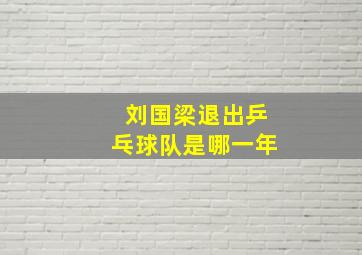 刘国梁退出乒乓球队是哪一年